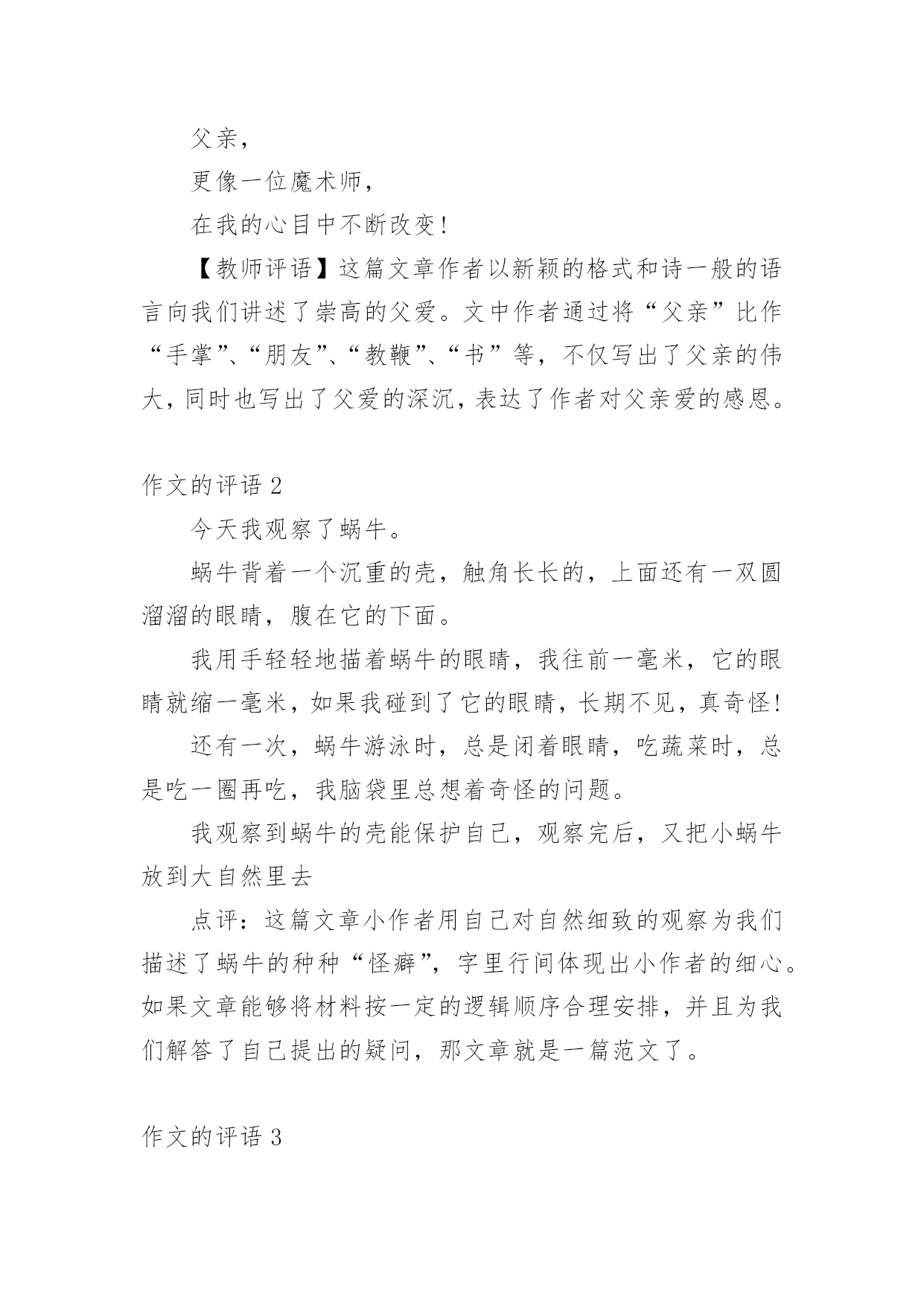 父亲，

更像一位魔术师，

在我的心目中不断改变!

【教师评语】这篇文章作者以新颖的格式和诗一般的语言向我们讲述了崇高的父爱。文中作者通过将“父亲”比作“手掌”、“朋友”、“教鞭”、“书”等，不仅写出了父亲的伟大，同时也写出了父爱的深沉，表达了作者对父亲爱的感恩。

作文的评语 2

今天我观察了蜗牛。

蜗牛背着一个沉重的壳，触角长长的，上面还有一双圆溜溜的眼睛，腹在它的下面。

我用手轻轻地描着蜗牛的眼睛，我往前一毫米，它的眼睛就缩一毫米，如果我碰到了它的眼睛，长期不见，真奇怪!

还有一次，蜗牛游泳时，总是闭着眼睛，吃蔬菜时，总是吃一圈再吃，我脑袋里总想着奇怪的问题。

我观察到蜗牛的壳能保护自己，观察完后，又把小蜗牛放到大自然里去

点评：这篇文章小作者用自己对自然细致的观察为我们描述了蜗牛的种种“怪癖”，字里行间体现出小作者的细心。如果文章能够将材料按一定的逻辑顺序合理安排，并且为我们解答了自己提出的疑问，那文章就是一篇范文了。

作文的评语 3